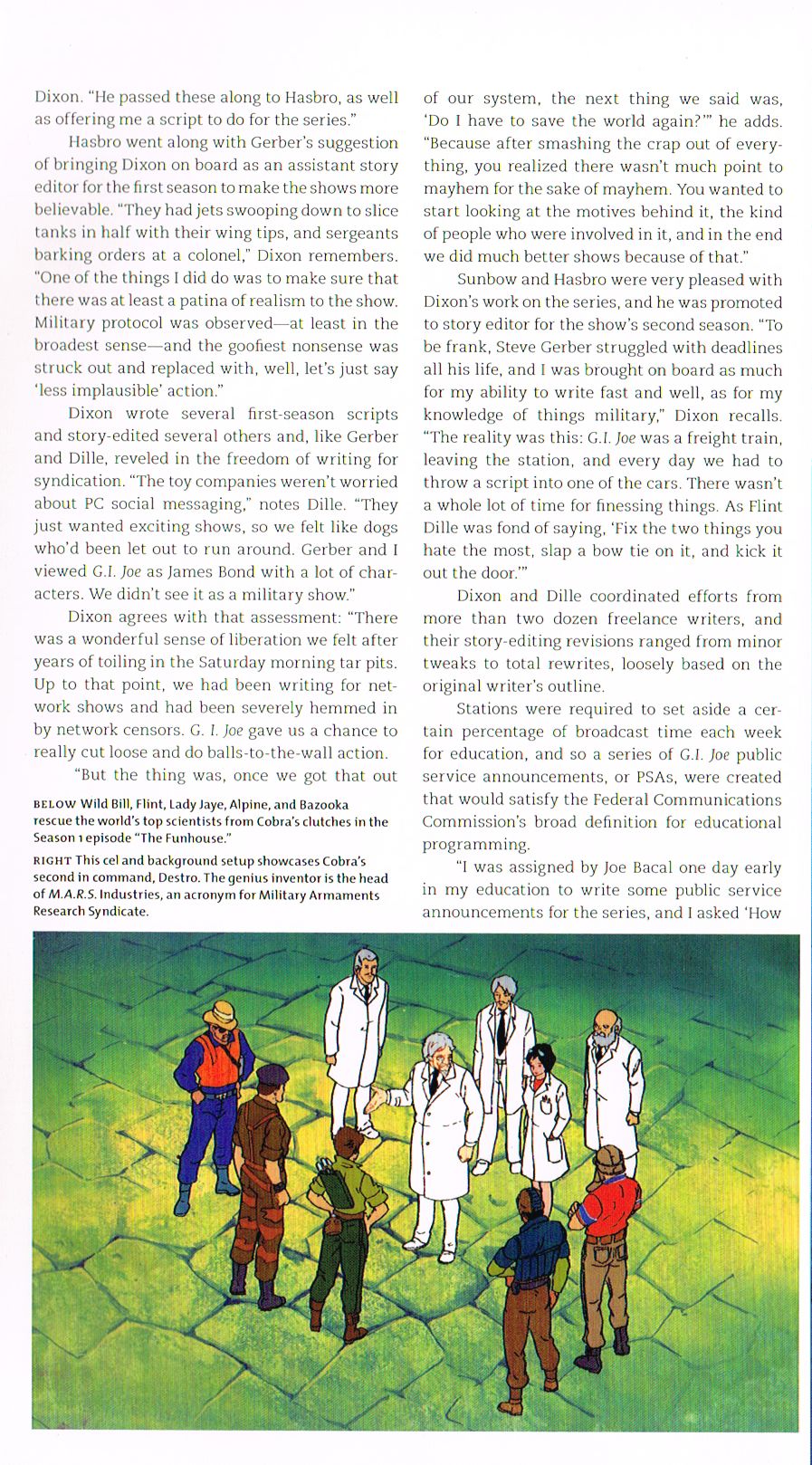 Dixon. "He passed these along to Hasbro, as well as offering me a script to do for the series."

Hasbro went along with Gerber's suggestion of bringing Dixon on board as an assistant story editor for the first season to make the shows more believable. "They had jets swooping down to slice tanks in half with their wing tips, and sergeants barking orders at a colonel," Dixon remembers. "One of the things I did do was to make sure that there was at least a patina of realism to the show. Military protocol was observed—at least in the broadest sense—and the goofiest nonsense was struck out and replaced with, well, let's just say 'less implausible' action."

Dixon wrote several first-season scripts and story-edited several others and, like Gerber and Dille, reveled in the freedom of writing for syndication. "The toy companies weren't worried about PC social messaging," notes Dille. "They just wanted exciting shows, so we felt like dogs who'd been let out to run around. Gerber and I viewed G.I. Joe as James Bond with a lot of characters. We didn't see it as a military show."

Dixon agrees with that assessment: "There was a wonderful sense of liberation we felt after years of toiling in the Saturday morning tar pits. Up to that point, we had been writing for network shows and had been severely hemmed in by network censors. G. I. Joe gave us a chance to really cut loose and do balls-to-the-wall action.

"But the thing was, once we got that out

BELOW Wild Bill, Flint, Lady Jaye, Alpine, and Bazooka rescue the world's top scientists from Cobra's clutches in the Season 1 episode "The Funhouse."

RIGHT This cel and background setup showcases Cobra's second in command, Destro. The genius inventor is the head of M.A.R.S. Industries, an acronym for Military Armaments Research Syndicate.

of our system, the next thing we said was, 'Do I have to save the world again?'" he adds. "Because after smashing the crap out of everything, you realized there wasn't much point to mayhem for the sake of mayhem. You wanted to start looking at the motives behind it, the kind of people who were involved in it, and in the end we did much better shows because of that."

Sunbow and Hasbro were very pleased with Dixon's work on the series, and he was promoted to story editor for the show's second season. "To be frank, Steve Gerber struggled with deadlines all his life, and I was brought on board as much for my ability to write fast and well, as for my knowledge of things military," Dixon recalls. "The reality was this: G.I. Joe was a freight train, leaving the station, and every day we had to throw a script into one of the cars. There wasn't a whole lot of time for finessing things. As Flint Dille was fond of saying, 'Fix the two things you hate the most, slap a bow tie on it, and kick it out the door.'"

Dixon and Dille coordinated efforts from more than two dozen freelance writers, and their story-editing revisions ranged from minor tweaks to total rewrites, loosely based on the original writer's outline.

Stations were required to set aside a certain percentage of broadcast time each week for education, and so a series of G.I. Joe public service announcements, or PSAs, were created that would satisfy the Federal Communications Commission's broad definition for educational programming.

"I was assigned by Joe Bacal one day early in my education to write some public service announcements for the series, and I asked 'How